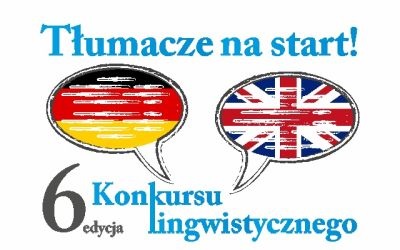 Tłumacze na start!

6 edycja Konkursu lingwistycznego